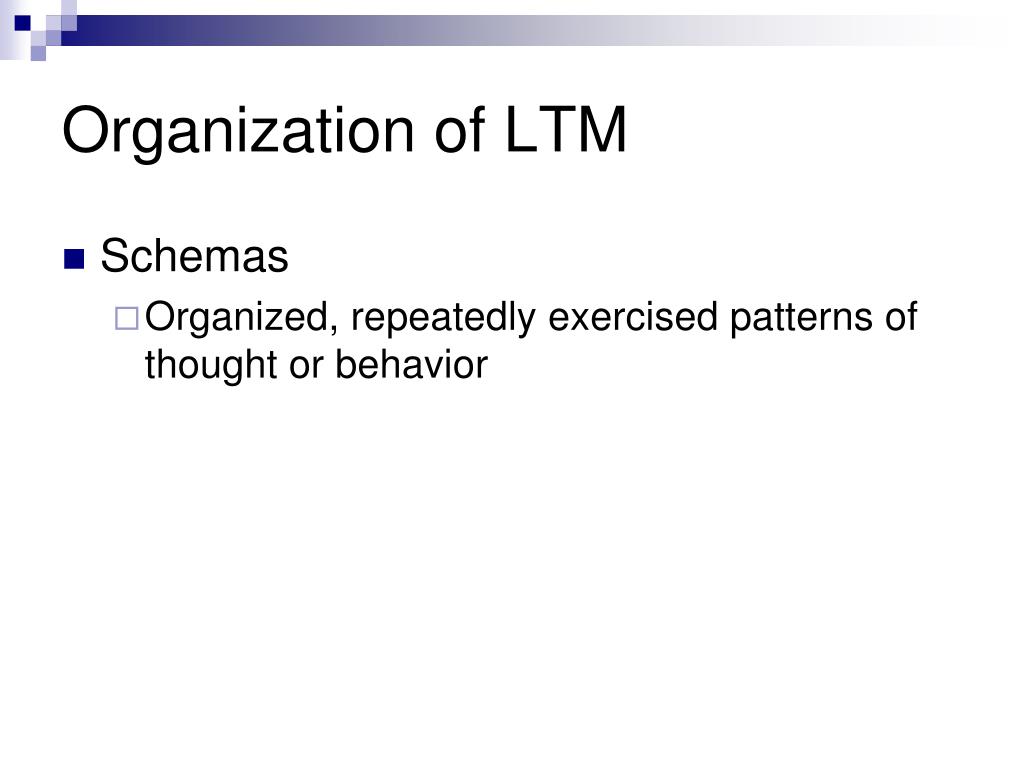 Organization of LTM

Schemas

Organized, repeatedly exercised patterns of thought or behavior